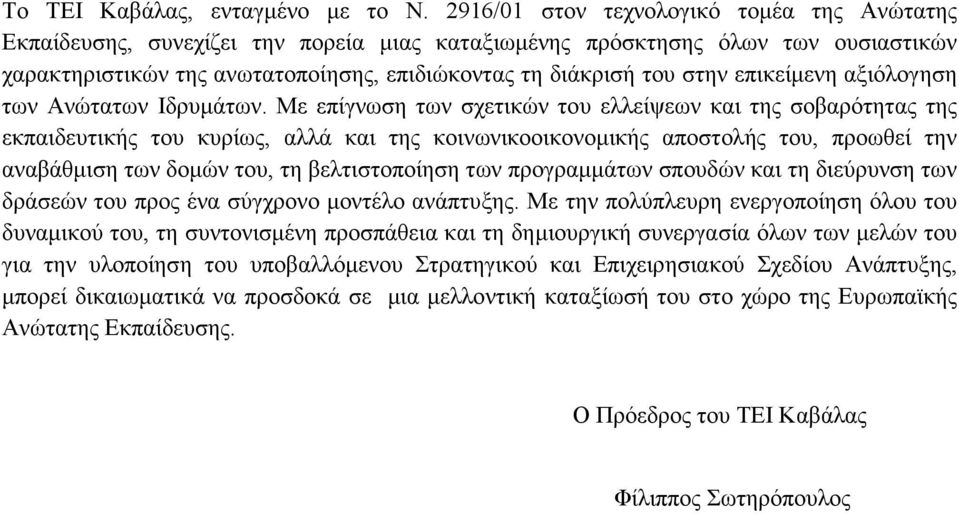 Το ΤΕΙ Καβάλας, ενταγμένο με το Ν. 2916/01 στον τεχνολογικό τομέα της Ανώτατης Εκπαίδευσης, συνεχίζει την πορεία μιας καταξιωμένης πρόσκτησης όλων των ουσιαστικών χαρακτηριστικών της ανωτατοποίησης, επιδιώκοντας τη διάκρισή του στην επικείμενη αξιόλογηση των Ανώτατων Ιδρυμάτων. Με επίγνωση των σχετικών του ελλείψεων και της σοβαρότητας της εκπαιδευτικής του κυρίως, αλλά και της κοινωνικοοικονομικής αποστολής του, προωθεί την αναβάθμιση των δομών του, τη βελτιστοποίηση των προγραμμάτων σπουδών και τη διεύρυνση των δράσεών του προς ένα σύγχρονο μοντέλο ανάπτυξης. Με την πολύπλευρη ενεργοποίηση όλου του δυναμικού του, τη συντονισμένη προσπάθεια και τη δημιουργική συνεργασία όλων των μελών του για την υλοποίηση του υποβαλλόμενου Στρατηγικού και Επιχειρησιακού Σχεδίου Ανάπτυξης, μπορεί δικαιωματικά να προσδοκά σε μια μελλοντική καταξίωσή του στο χώρο της Ευρωπαϊκής Ανώτατης Εκπαίδευσης.

Ο Πρόεδρος του ΤΕΙ Καβάλας

Φίλιππος Σωτηρόπουλος